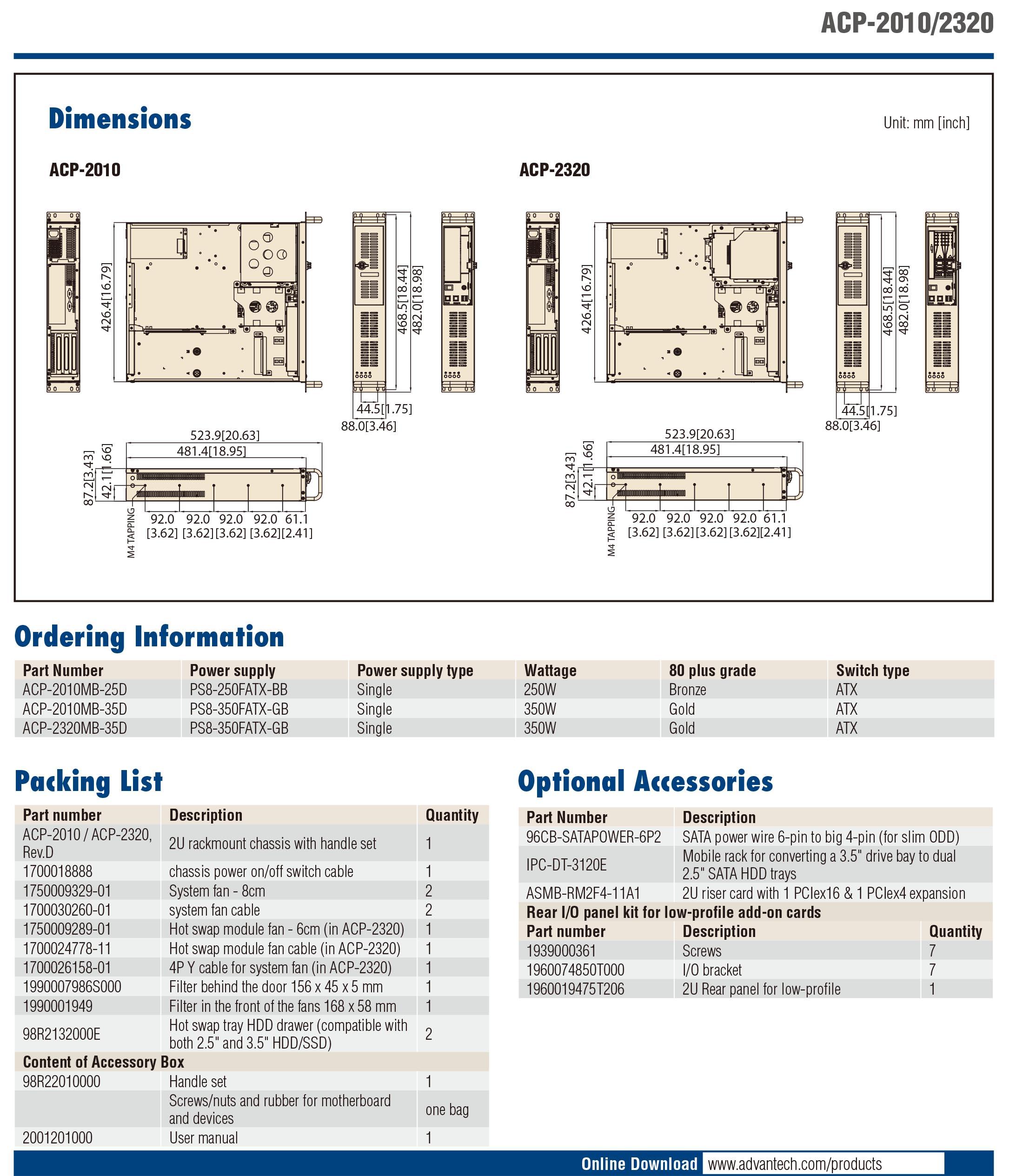 ACP-2010/2320

Dimensions

Unit: mm [inch]

ACP-2010

426.4[16.79]

468.5[18.44]
482.0[18.98]

44.5[1.75]
88.0[3.46]

523.9[20.63]
481.4[18.95]

87.2[3.43]
42.1[1.66]

M4 TAPPING

92.0 [3.62] 92.0 [3.62] 92.0 [3.62] 92.0 [3.62] 61.1 [2.41]

ACP-2320

426.4[16.79]

468.5[18.44]
482.0[18.98]

44.5[1.75]
88.0[3.46]

523.9[20.63]
481.4[18.95]

87.2[3.43]
42.1[1.66]

M4 TAPPING

92.0 [3.62] 92.0 [3.62] 92.0 [3.62] 92.0 [3.62] 61.1 [2.41]

Ordering Information

| Part Number | Power supply | Power supply type | Wattage | 80 plus grade | Switch type |
|---|---|---|---|---|---|
| ACP-2010MB-25D | PS8-250FATX-BB | Single | 250W | Bronze | ATX |
| ACP-2010MB-35D | PS8-350FATX-GB | Single | 350W | Gold | ATX |
| ACP-2320MB-35D | PS8-350FATX-GB | Single | 350W | Gold | ATX |

Packing List

| Part number | Description | Quantity |
|---|---|---|
| ACP-2010 / ACP-2320, Rev.D | 2U rackmount chassis with handle set | 1 |
| 1700018888 | chassis power on/off switch cable | 1 |
| 1750009329-01 | System fan - 8cm | 2 |
| 1700030260-01 | system fan cable | 2 |
| 1750009289-01 | Hot swap module fan - 6cm (in ACP-2320) | 1 |
| 1700024778-11 | Hot swap module fan cable (in ACP-2320) | 1 |
| 1700026158-01 | 4P Y cable for system fan (in ACP-2320) | 1 |
| 1990007986S000 | Filter behind the door 156 x 45 x 5 mm | 1 |
| 1990001949 | Filter in the front of the fans 168 x 58 mm | 1 |
| 98R2132000E | Hot swap tray HDD drawer (compatible with both 2.5" and 3.5" HDD/SSD) | 2 |
| Content of Accessory Box | | |
| 98R22010000 | Handle set | 1 |
| | Screws/nuts and rubber for motherboard and devices | one bag |
| 2001201000 | User manual | 1 |

Optional Accessories

| Part Number | Description | |
|---|---|---|
| 96CB-SATAPOWER-6P2 | SATA power wire 6-pin to big 4-pin (for slim ODD) | |
| IPC-DT-3120E | Mobile rack for converting a 3.5" drive bay to dual 2.5" SATA HDD trays | |
| ASMB-RM2F4-11A1 | 2U riser card with 1 PCIex16 & 1 PCIex4 expansion | |
| Rear I/O panel kit for low-profile add-on cards | | |
| Part number | Description | Quantity |
| 1939000361 | Screws | 7 |
| 1960074850T000 | I/O bracket | 7 |
| 1960019475T206 | 2U Rear panel for low-profile | 1 |

Online Download www.advantech.com/products